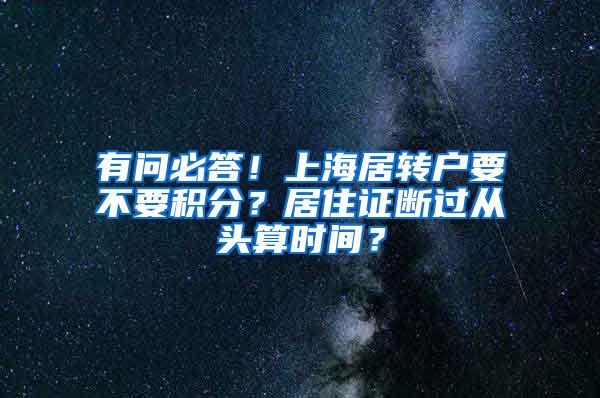 有问必答！上海居转户要不要积分？居住证断过从头算时间？